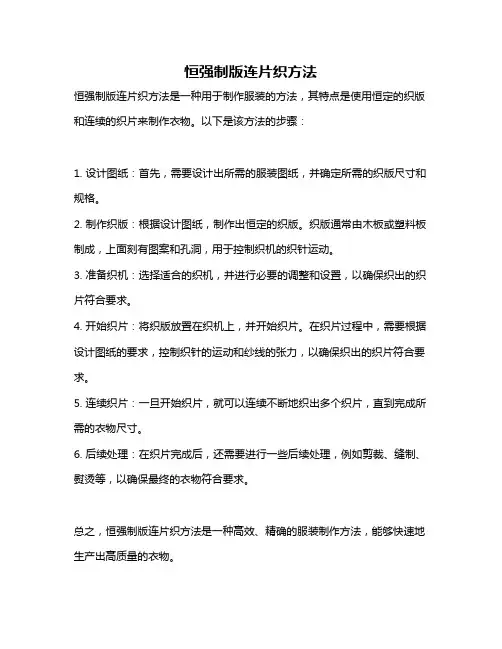 恒强制版连片织方法

恒强制版连片织方法是一种用于制作服装的方法，其特点是使用恒定的织版和连续的织片来制作衣物。以下是该方法的步骤：

1. 设计图纸：首先，需要设计出所需的服装图纸，并确定所需的织版尺寸和规格。

2. 制作织版：根据设计图纸，制作出恒定的织版。织版通常由木板或塑料板制成，上面刻有图案和孔洞，用于控制织机的织针运动。

3. 准备织机：选择适合的织机，并进行必要的调整和设置，以确保织出的织片符合要求。

4. 开始织片：将织版放置在织机上，并开始织片。在织片过程中，需要根据设计图纸的要求，控制织针的运动和纱线的张力，以确保织出的织片符合要求。

5. 连续织片：一旦开始织片，就可以连续不断地织出多个织片，直到完成所需的衣物尺寸。

6. 后续处理：在织片完成后，还需要进行一些后续处理，例如剪裁、缝制、熨烫等，以确保最终的衣物符合要求。

总之，恒强制版连片织方法是一种高效、精确的服装制作方法，能够快速地生产出高质量的衣物。